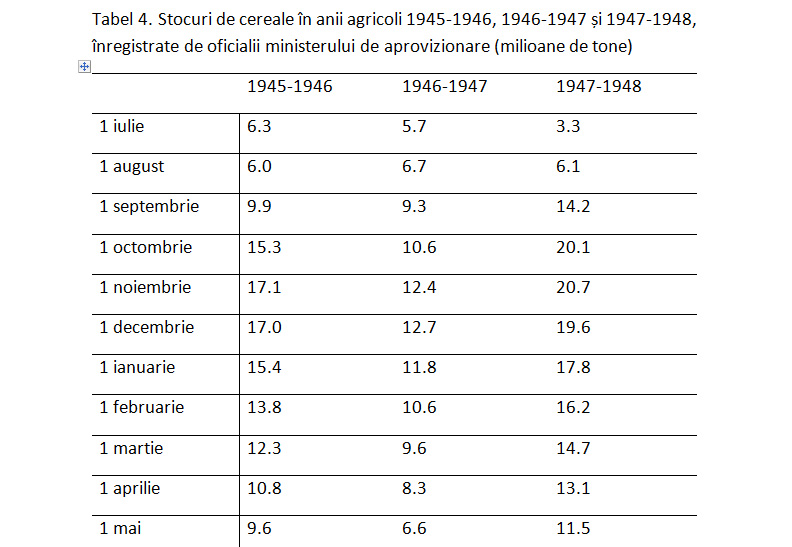 Tabel 4. Stocuri de cereale în anii agricoli 1945-1946, 1946-1947 și 1947-1948, înregistrate de oficialii ministerului de aprovizionare (milioane de tone)

| | 1945-1946 | 1946-1947 | 1947-1948 |
|---|---|---|---|
| 1 iulie | 6.3 | 5.7 | 3.3 |
| 1 august | 6.0 | 6.7 | 6.1 |
| 1 septembrie | 9.9 | 9.3 | 14.2 |
| 1 octombrie | 15.3 | 10.6 | 20.1 |
| 1 noiembrie | 17.1 | 12.4 | 20.7 |
| 1 decembrie | 17.0 | 12.7 | 19.6 |
| 1 ianuarie | 15.4 | 11.8 | 17.8 |
| 1 februarie | 13.8 | 10.6 | 16.2 |
| 1 martie | 12.3 | 9.6 | 14.7 |
| 1 aprilie | 10.8 | 8.3 | 13.1 |
| 1 mai | 9.6 | 6.6 | 11.5 |